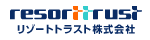 resorttrust
リゾートトラスト株式会社